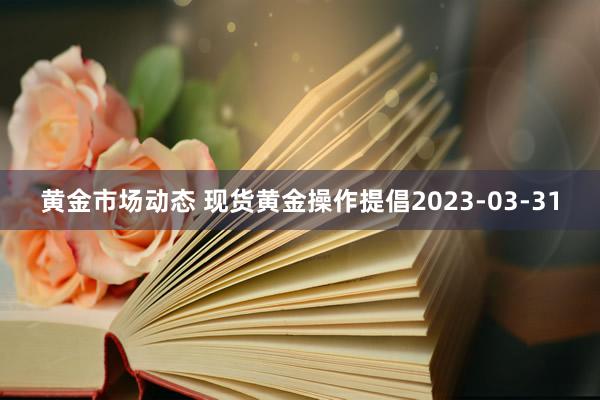 黄金市场动态 现货黄金操作提倡2023-03-31